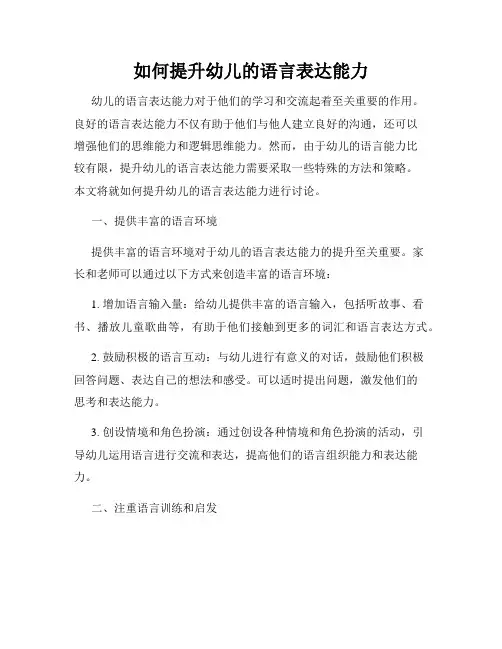 如何提升幼儿的语言表达能力

幼儿的语言表达能力对于他们的学习和交流起着至关重要的作用。良好的语言表达能力不仅有助于他们与他人建立良好的沟通，还可以增强他们的思维能力和逻辑思维能力。然而，由于幼儿的语言能力比较有限，提升幼儿的语言表达能力需要采取一些特殊的方法和策略。本文将就如何提升幼儿的语言表达能力进行讨论。

一、提供丰富的语言环境

提供丰富的语言环境对于幼儿的语言表达能力的提升至关重要。家长和老师可以通过以下方式来创造丰富的语言环境：

1. 增加语言输入量：给幼儿提供丰富的语言输入，包括听故事、看书、播放儿童歌曲等，有助于他们接触到更多的词汇和语言表达方式。

2. 鼓励积极的语言互动：与幼儿进行有意义的对话，鼓励他们积极回答问题、表达自己的想法和感受。可以适时提出问题，激发他们的思考和表达能力。

3. 创设情境和角色扮演：通过创设各种情境和角色扮演的活动，引导幼儿运用语言进行交流和表达，提高他们的语言组织能力和表达能力。

二、注重语言训练和启发